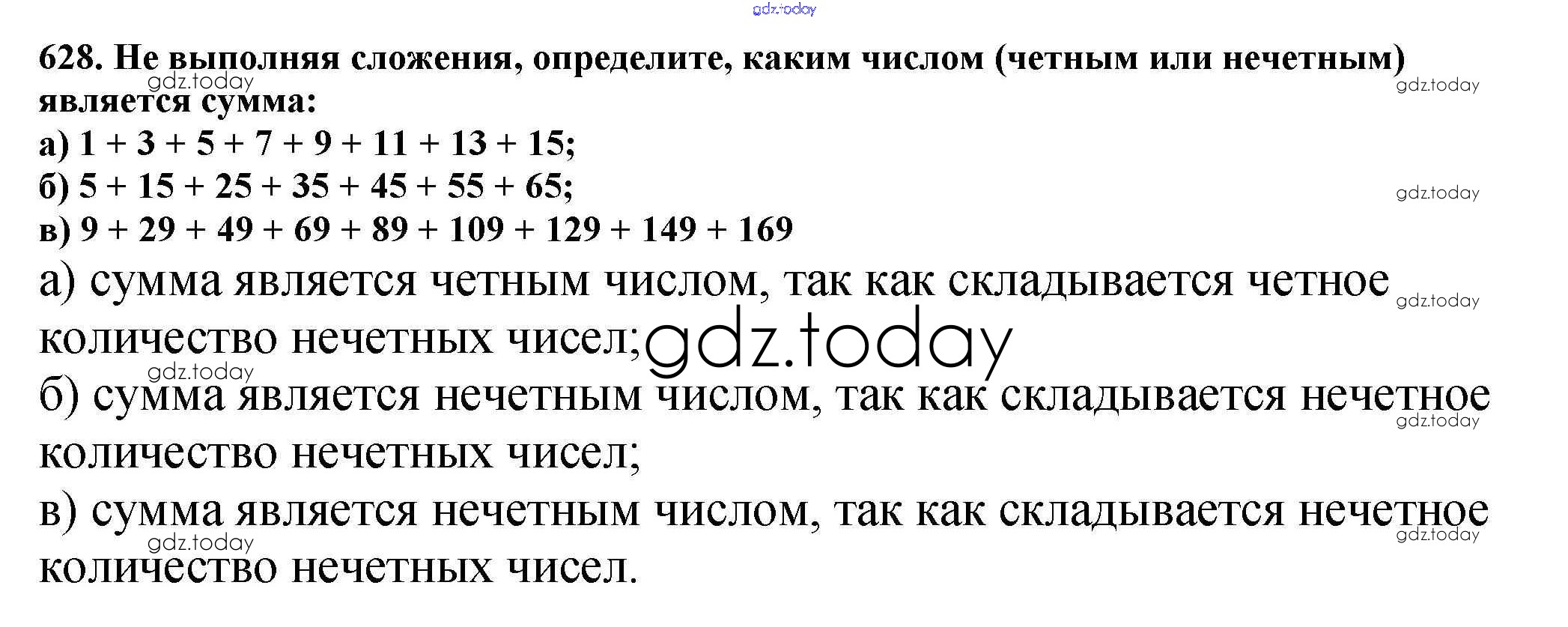 628. Не выполняя сложения, определите, каким числом (четным или нечетным) является сумма:

а) $1 + 3 + 5 + 7 + 9 + 11 + 13 + 15$;

б) $5 + 15 + 25 + 35 + 45 + 55 + 65$;

в) $9 + 29 + 49 + 69 + 89 + 109 + 129 + 149 + 169$

а) сумма является четным числом, так как складывается четное количество нечетных чисел;

б) сумма является нечетным числом, так как складывается нечетное количество нечетных чисел;

в) сумма является нечетным числом, так как складывается нечетное количество нечетных чисел.

gdz.today